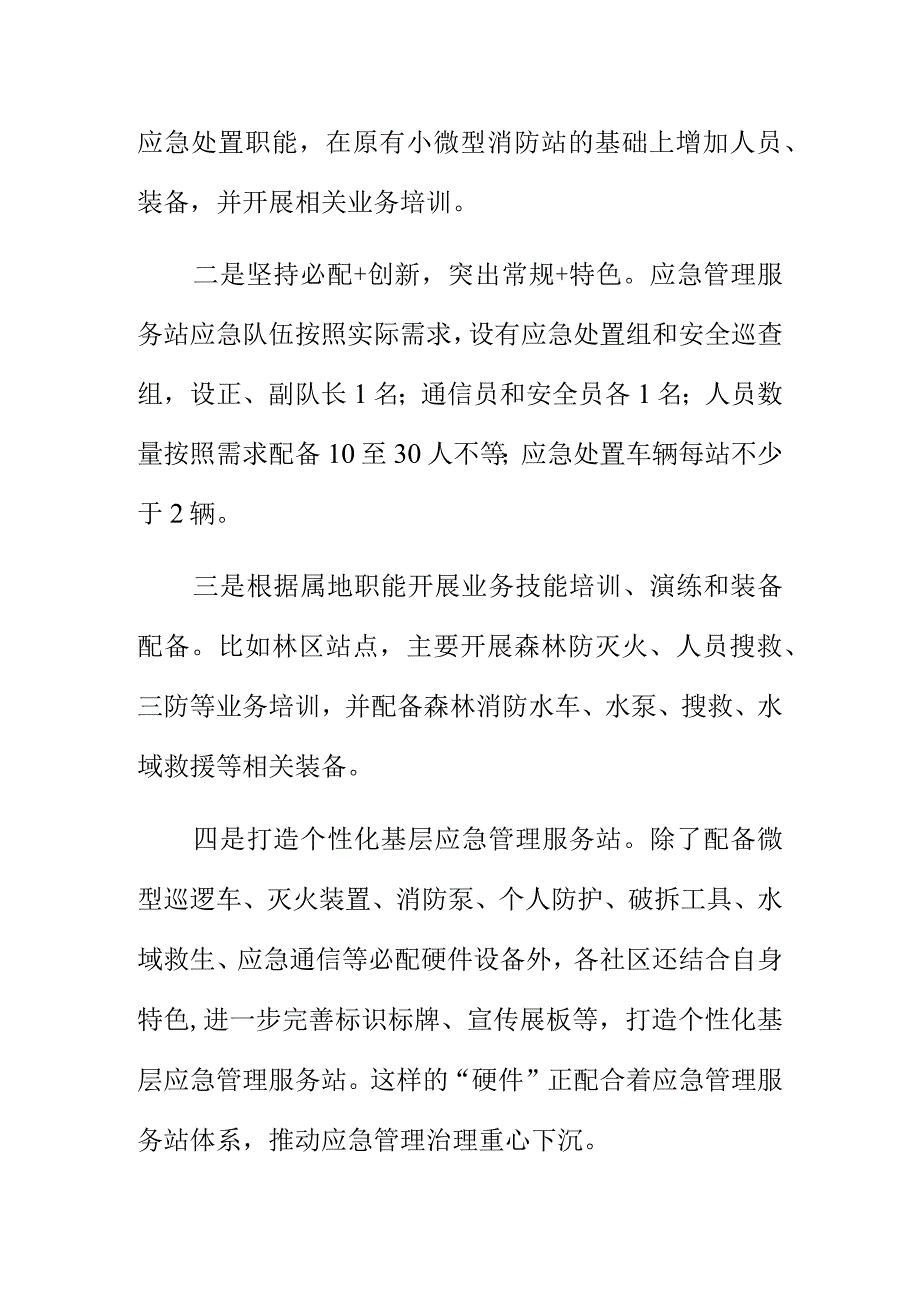 应急处置职能，在原有小微型消防站的基础上增加人员、装备，并开展相关业务培训。

二是坚持必配+创新，突出常规+特色。应急管理服务站应急队伍按照实际需求，设有应急处置组和安全巡查组，设正、副队长1名；通信员和安全员各1名；人员数量按照需求配备10至30人不等；应急处置车辆每站不少于2辆。

三是根据属地职能开展业务技能培训、演练和装备配备。比如林区站点，主要开展森林防灭火、人员搜救、三防等业务培训，并配备森林消防水车、水泵、搜救、水域救援等相关装备。

四是打造个性化基层应急管理服务站。除了配备微型巡逻车、灭火装置、消防泵、个人防护、破拆工具、水域救生、应急通信等必配硬件设备外，各社区还结合自身特色，进一步完善标识标牌、宣传展板等，打造个性化基层应急管理服务站。这样的“硬件”正配合着应急管理服务站体系，推动应急管理治理重心下沉。